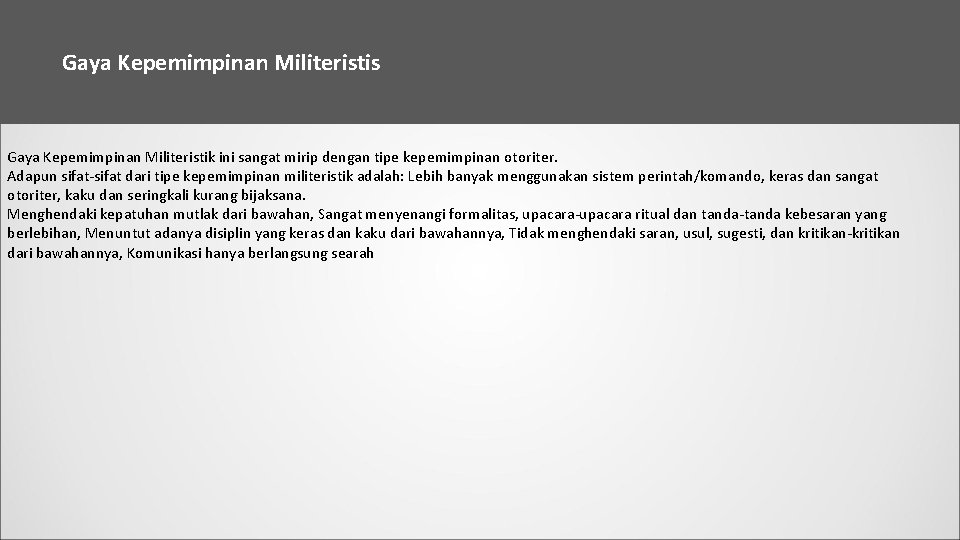 Gaya Kepemimpinan Militeristis

Gaya Kepemimpinan Militeristik ini sangat mirip dengan tipe kepemimpinan otoriter.
Adapun sifat-sifat dari tipe kepemimpinan militeristik adalah: Lebih banyak menggunakan sistem perintah/komando, keras dan sangat otoriter, kaku dan seringkali kurang bijaksana.
Menghendaki kepatuhan mutlak dari bawahan, Sangat menyenangi formalitas, upacara-upacara ritual dan tanda-tanda kebesaran yang berlebihan, Menuntut adanya disiplin yang keras dan kaku dari bawahannya, Tidak menghendaki saran, usul, sugesti, dan kritikan-kritikan dari bawahannya, Komunikasi hanya berlangsung searah